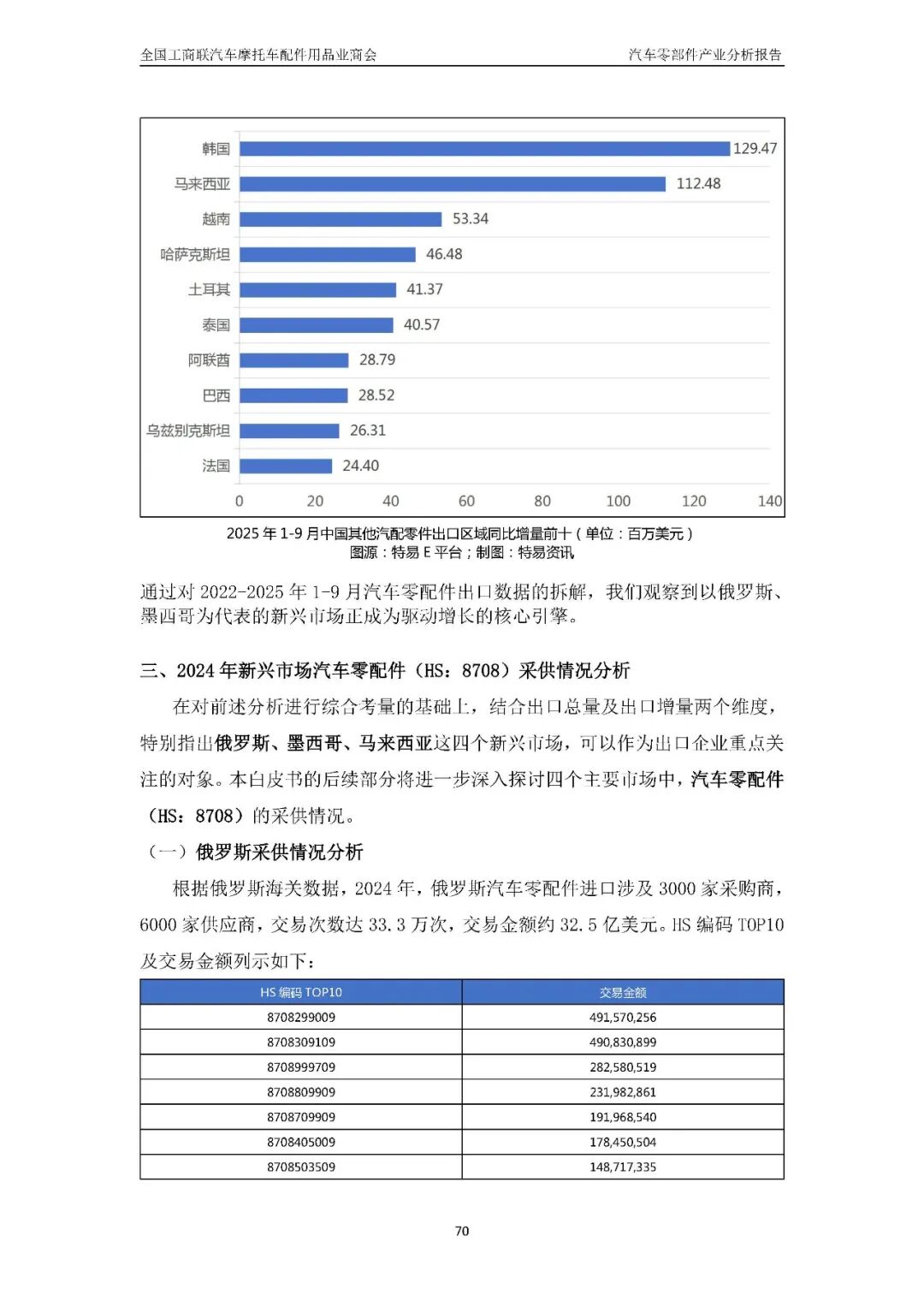 全国工商联汽车摩托车配件用品业商会

汽车零部件产业分析报告

韩国 129.47
马来西亚 112.48
越南 53.34
哈萨克斯坦 46.48
土耳其 41.37
泰国 40.57
阿联酋 28.79
巴西 28.52
乌兹别克斯坦 26.31
法国 24.40

0 20 40 60 80 100 120 140

2025 年 1-9 月中国其他汽配零件出口区域同比增量前十（单位：百万美元）
图源：特易 E 平台；制图：特易资讯

通过对 2022-2025 年 1-9 月汽车零配件出口数据的拆解，我们观察到以俄罗斯、墨西哥为代表的新兴市场正成为驱动增长的核心引擎。

三、2024 年新兴市场汽车零配件（HS：8708）采供情况分析

在对前述分析进行综合考量的基础上，结合出口总量及出口增量两个维度，特别指出俄罗斯、墨西哥、马来西亚这四个新兴市场，可以作为出口企业重点关注的对象。本白皮书的后续部分将进一步深入探讨四个主要市场中，汽车零配件（HS：8708）的采供情况。

（一）俄罗斯采供情况分析

根据俄罗斯海关数据，2024 年，俄罗斯汽车零配件进口涉及 3000 家采购商，6000 家供应商，交易次数达 33.3 万次，交易金额约 32.5 亿美元。HS 编码 TOP10 及交易金额列示如下：

| HS 编码 TOP10 | 交易金额 |
|---|---|
| 8708299009 | 491,570,256 |
| 8708309109 | 490,830,899 |
| 8708999709 | 282,580,519 |
| 8708809909 | 231,982,861 |
| 8708709909 | 191,968,540 |
| 8708405009 | 178,450,504 |
| 8708503509 | 148,717,335 |

70